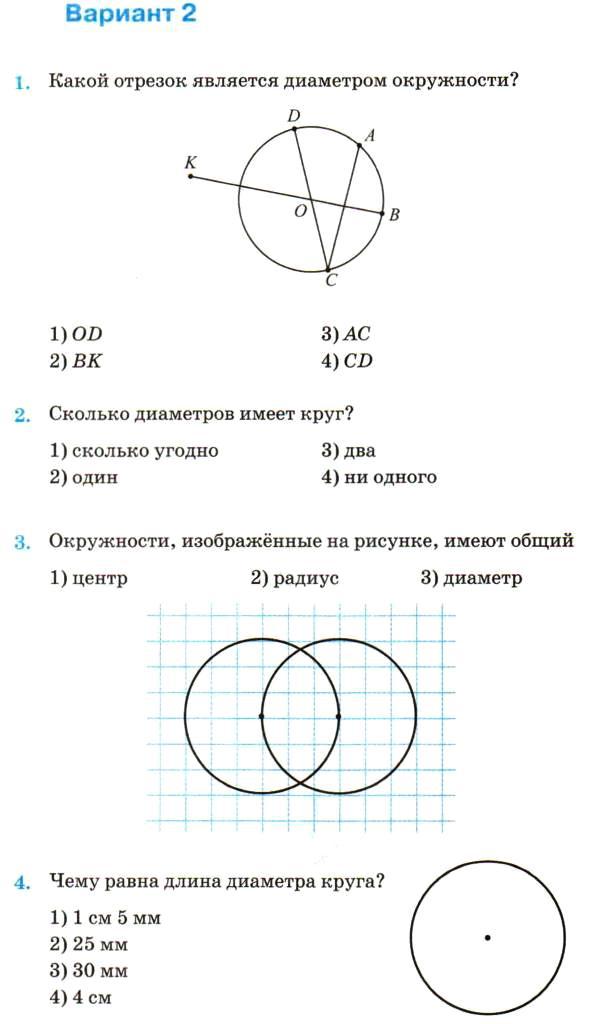 Вариант 2

1. Какой отрезок является диаметром окружности?

D
A
K
O
B
C

1) $OD$
2) $BK$
3) $AC$
4) $CD$

2. Сколько диаметров имеет круг?

1) сколько угодно
2) один
3) два
4) ни одного

3. Окружности, изображённые на рисунке, имеют общий

1) центр
2) радиус
3) диаметр

4. Чему равна длина диаметра круга?

1) 1 см 5 мм
2) 25 мм
3) 30 мм
4) 4 см